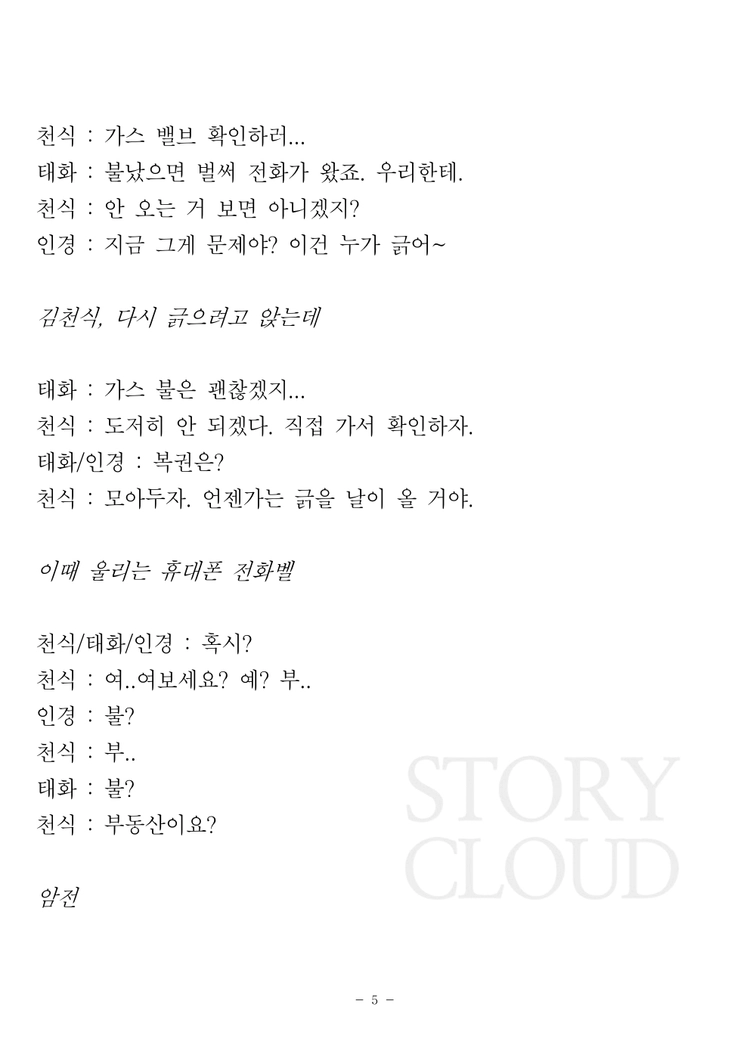 천식 : 가스 밸브 확인하러...
태화 : 불났으면 벌써 전화가 왔죠. 우리한테.
천식 : 안 오는 거 보면 아니겠지?
인경 : 지금 그게 문제야? 이건 누가 긁어~

김천식, 다시 긁으려고 앉는데

태화 : 가스 불은 괜찮겠지...
천식 : 도저히 안 되겠다. 직접 가서 확인하자.
태화/인경 : 복권은?
천식 : 모아두자. 언젠가는 긁을 날이 올 거야.

이때 울리는 휴대폰 전화벨

천식/태화/인경 : 혹시?
천식 : 여..여보세요? 예? 부..
인경 : 불?
천식 : 부..
태화 : 불?
천식 : 부동산이요?

암전

STORY CLOUD

- 5 -